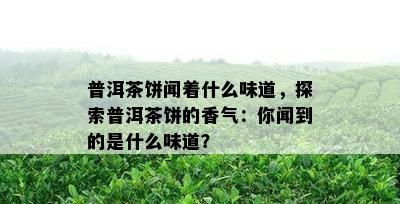 普洱茶饼闻着什么味道，探索普洱茶饼的香气：你闻到的是什么味道?